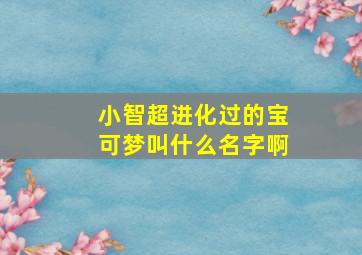 小智超进化过的宝可梦叫什么名字啊